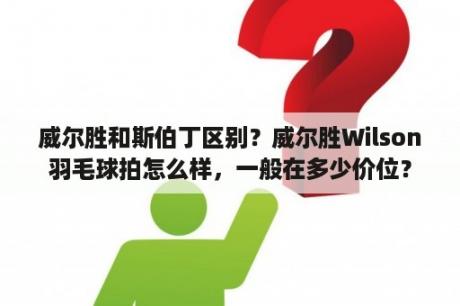 威尔胜和斯伯丁区别？威尔胜Wilson羽毛球拍怎么样，一般在多少价位？